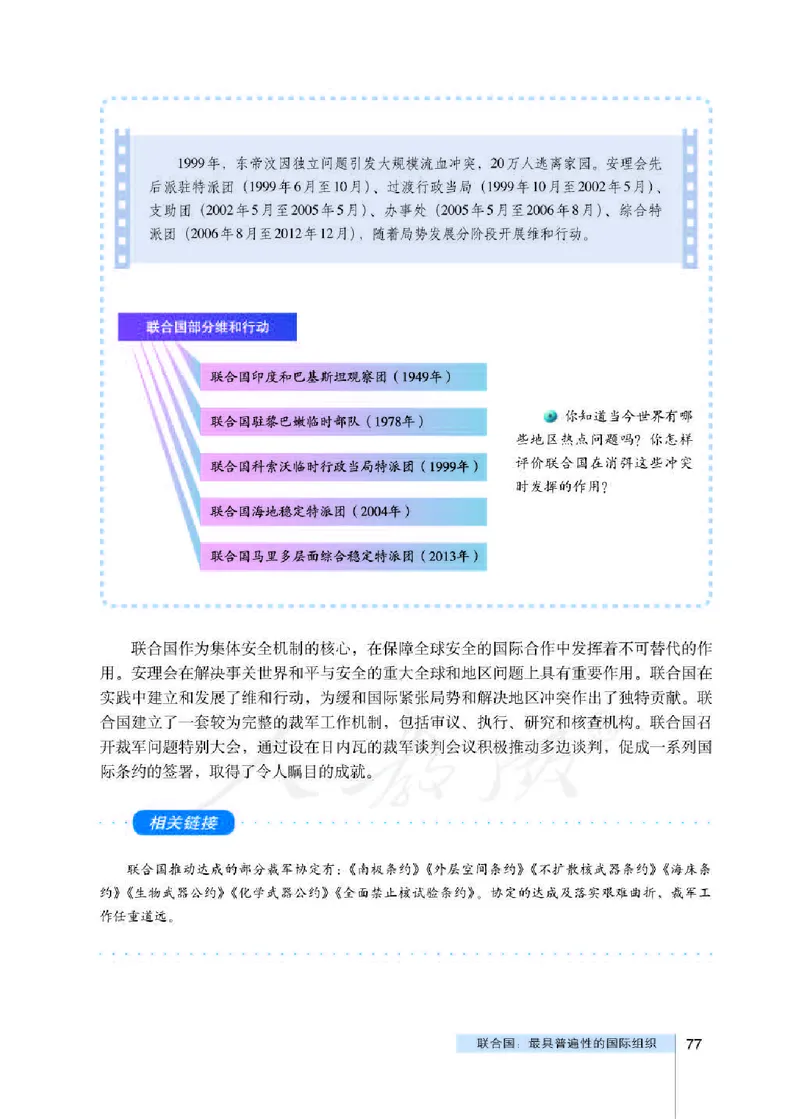 1999年，东帝汶因独立问题引发大规模流血冲突，20万人逃离家园。安理会先后派驻特派团（1999年6月至10月）、过渡行政当局（1999年10月至2002年5月）、支助团（2002年5月至2005年5月）、办事处（2005年5月至2006年8月）、综合特派团（2006年8月至2012年12月），随着局势发展分阶段开展维和行动。

联合国部分维和行动

联合国印度和巴基斯坦观察团（1949年）

联合国驻黎巴嫩临时部队（1978年）

联合国科索沃临时行政当局特派团（1999年）

联合国海地稳定特派团（2004年）

联合国马里多层面综合稳定特派团（2013年）

你知道当今世界有哪些地区热点问题吗？你怎样评价联合国在消弭这些冲突时发挥的作用？

联合国作为集体安全机制的核心，在保障全球安全的国际合作中发挥着不可替代的作用。安理会在解决事关世界和平与安全的重大全球和地区问题上具有重要作用。联合国在实践中建立和发展了维和行动，为缓和国际紧张局势和解决地区冲突作出了独特贡献。联合国建立了一套较为完整的裁军工作机制，包括审议、执行、研究和核查机构。联合国召开裁军问题特别大会，通过设在日内瓦的裁军谈判会议积极推动多边谈判，促成一系列国际条约的签署，取得了令人瞩目的成就。

相关链接

联合国推动达成的部分裁军协定有：《南极条约》《外层空间条约》《不扩散核武器条约》《海床条约》《生物武器公约》《化学武器公约》《全面禁止核试验条约》。协定的达成及落实艰难曲折，裁军工作任重道远。

联合国：最具普遍性的国际组织 77